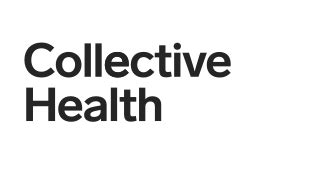 Collective
Health